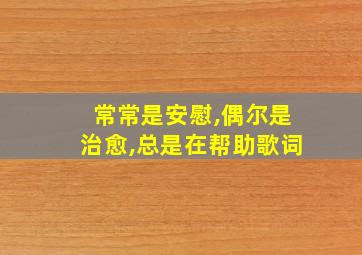 常常是安慰,偶尔是治愈,总是在帮助歌词